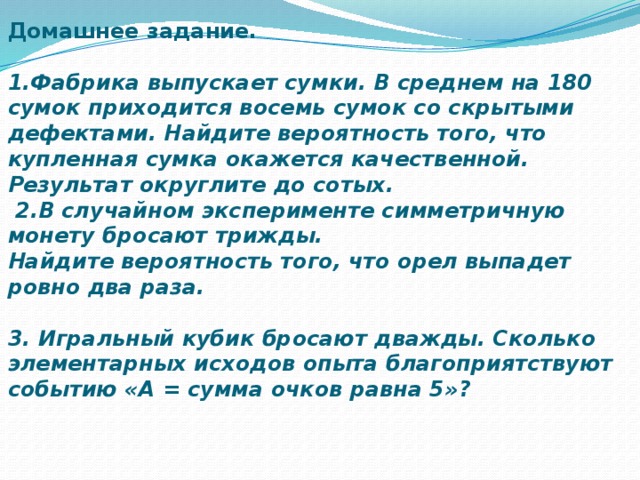 Домашнее задание.

1.Фабрика выпускает сумки. В среднем на 180 сумок приходится восемь сумок со скрытыми дефектами. Найдите вероятность того, что купленная сумка окажется качественной. Результат округлите до сотых.
2.В случайном эксперименте симметричную монету бросают трижды.
Найдите вероятность того, что орел выпадет ровно два раза.

3. Игральный кубик бросают дважды. Сколько элементарных исходов опыта благоприятствуют событию «А = сумма очков равна 5»?